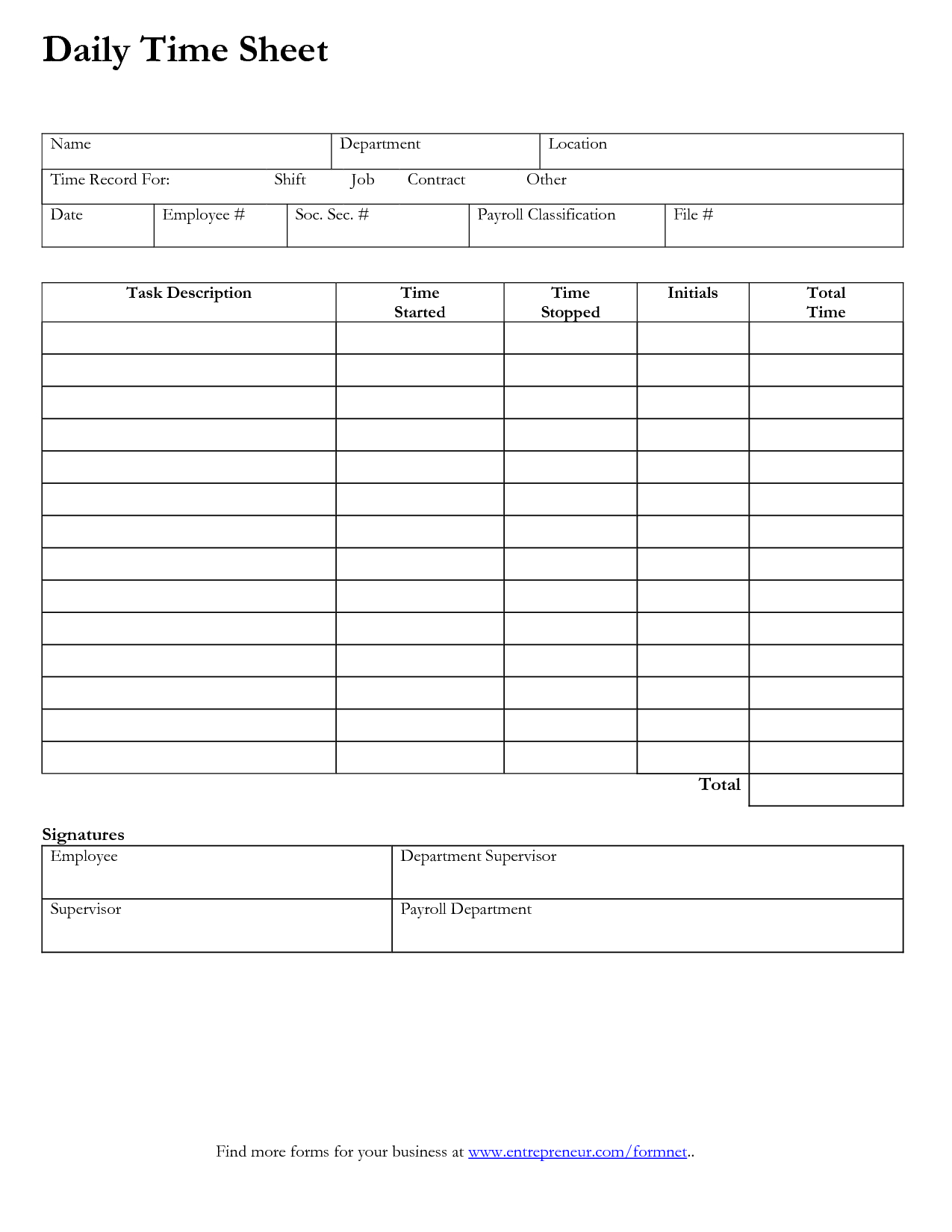 Daily Time Sheet

| Name | Department | Location |
|---|---|---|

Time Record For: Shift Job Contract Other

| Date | Employee # | Soc. Sec. # | Payroll Classification | File # |
|---|---|---|---|---|

| Task Description | Time Started | Time Stopped | Initials | Total Time |
|---|---|---|---|---|
| | | | | |
| | | | | |
| | | | | |
| | | | | |
| | | | | |
| | | | | |
| | | | | |
| | | | | |
| | | | | |
| | | | | |
| | | | | |
| | | | | |
| | | | | |
| | | | | |
| | | | Total | |

Signatures

| Employee | Department Supervisor |
|---|---|
| Supervisor | Payroll Department |

Find more forms for your business at www.entrepreneur.com/formnet..